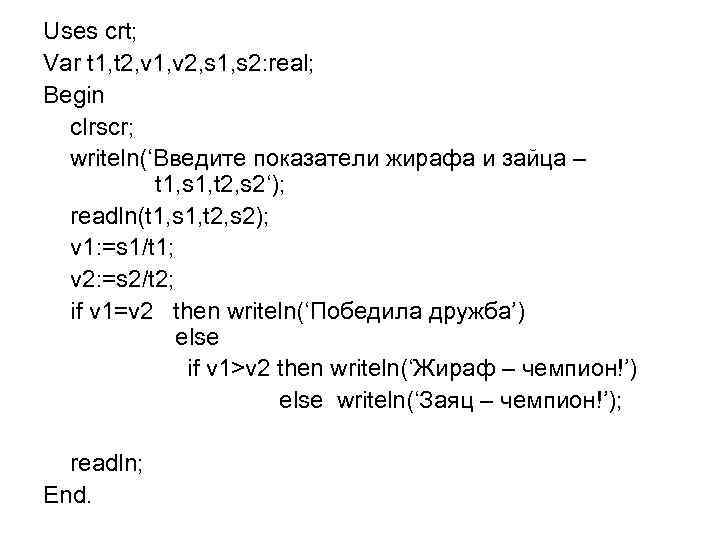 Uses crt;
Var t1,t2,v1,v2,s1,s2:real;
Begin
clrscr;
writeln('Введите показатели жирафа и зайца –
t1,s1,t2,s2');
readln(t1,s1,t2,s2);
v1:=s1/t1;
v2:=s2/t2;
if v1=v2 then writeln('Победила дружба')
else
if v1>v2 then writeln('Жираф – чемпион!')
else writeln('Заяц – чемпион!');

readln;
End.